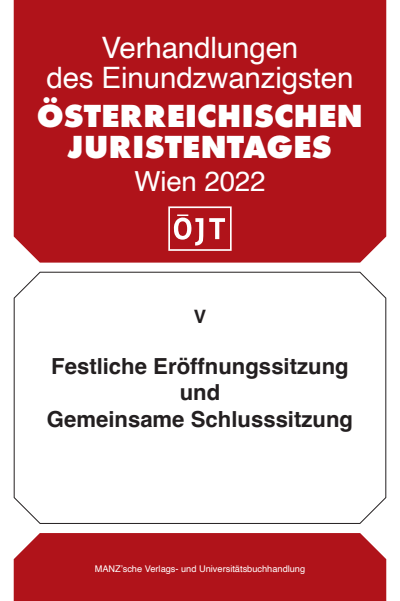 Verhandlungen des Einundzwanzigsten
ÖSTERREICHISCHEN JURISTENTAGES
Wien 2022

ÖJT

V

Festliche Eröffnungssitzung
und
Gemeinsame Schlusssitzung

MANZ'sche Verlags- und Universitätsbuchhandlung